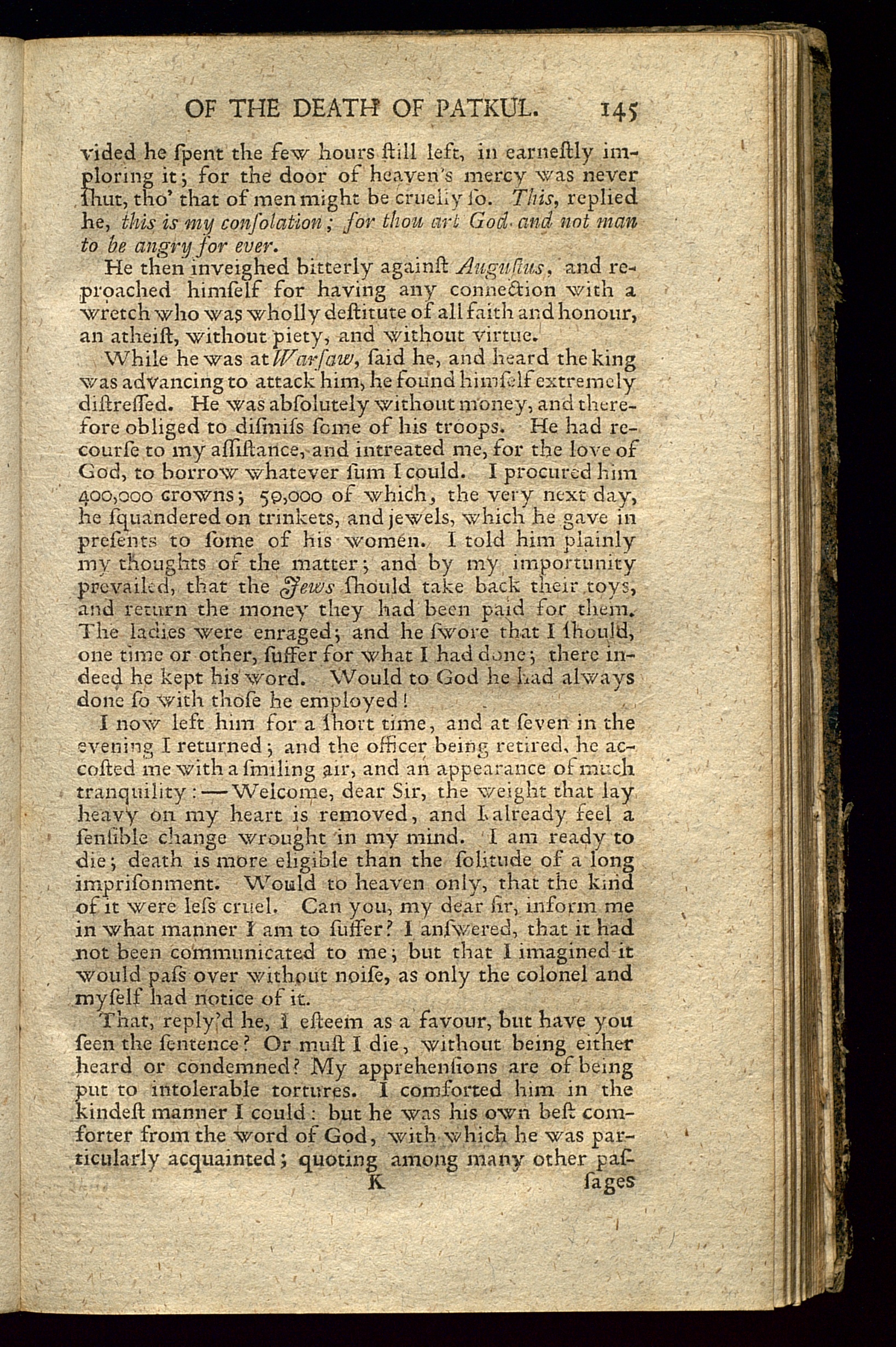 OF THE DEATH OF PATKUL. 145

vided he ſpent the few hours ſtill left, in earneſtly imploring it; for the door of heaven's mercy was never ſhut, tho' that of men might be cruelly ſo. This, replied he, this is my conſolation; for thou art God and not man to be angry for ever.

He then inveighed bitterly againſt Auguſtus, and reproached himſelf for having any connection with a wretch who was wholly deſtitute of all faith and honour, an atheiſt, without piety, and without virtue.

While he was at Warſaw, ſaid he, and heard the king was advancing to attack him, he found himſelf extremely diſtreſſed. He was abſolutely without money, and therefore obliged to diſmiſs ſome of his troops. He had recourſe to my aſſiſtance, and intreated me, for the love of God, to borrow whatever ſum I could. I procured him 400,000 crowns; 50,000 of which, the very next day, he ſquandered on trinkets, and jewels, which he gave in preſents to ſome of his women. I told him plainly my thoughts of the matter; and by my importunity prevailed, that the Jews ſhould take back their toys, and return the money they had been paid for them. The ladies were enraged; and he ſwore that I ſhould, one time or other, ſuffer for what I had done; there indeed he kept his word. Would to God he had always done ſo with thoſe he employed!

I now left him for a ſhort time, and at ſeven in the evening I returned; and the officer being retired, he accoſted me with a ſmiling air, and an appearance of much tranquility:—Welcome, dear Sir, the weight that lay heavy on my heart is removed, and I already feel a ſenſible change wrought in my mind. I am ready to die; death is more eligible than the ſolitude of a long impriſonment. Would to heaven only, that the kind of it were leſs cruel. Can you, my dear ſir, inform me in what manner I am to ſuffer? I anſwered, that it had not been communicated to me; but that I imagined it would paſs over without noiſe, as only the colonel and myſelf had notice of it.

That, reply'd he, I eſteem as a favour, but have you ſeen the ſentence? Or muſt I die, without being either heard or condemned? My apprehenſions are of being put to intolerable tortures. I comforted him in the kindeſt manner I could: but he was his own beſt comforter from the word of God, with which he was particularly acquainted; quoting among many other paſ-

K ſages